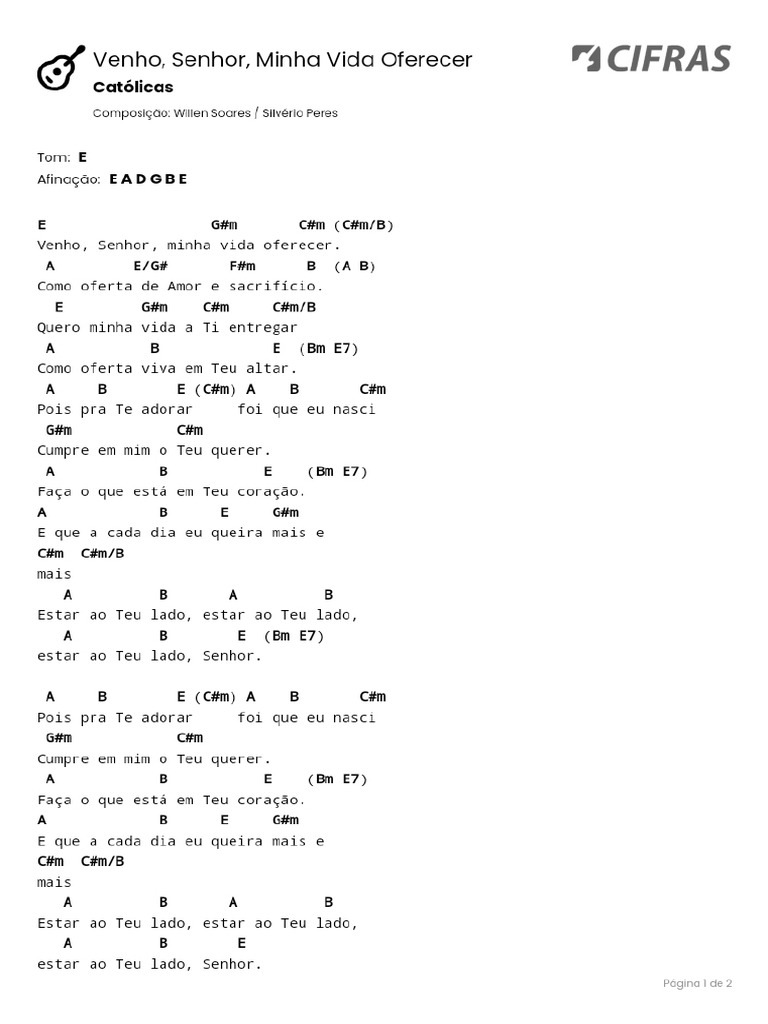 Venho, Senhor, Minha Vida Oferecer
Católicas
Composição: Willen Soares / Silvério Peres

CIFRAS

Tom: E
Afinação: E A D G B E

E G#m C#m (C#m/B)
Venho, Senhor, minha vida oferecer.
A E/G# F#m B (A B)
Como oferta de Amor e sacrifício.
E G#m C#m C#m/B
Quero minha vida a Ti entregar
A B E (Bm E7)
Como oferta viva em Teu altar.
A B E (C#m) A B C#m
Pois pra Te adorar foi que eu nasci
G#m C#m
Cumpre em mim o Teu querer.
A B E (Bm E7)
Faça o que está em Teu coração.
A B E G#m
E que a cada dia eu queira mais e
C#m C#m/B
mais
A B A B
Estar ao Teu lado, estar ao Teu lado,
A B E (Bm E7)
estar ao Teu lado, Senhor.

A B E (C#m) A B C#m
Pois pra Te adorar foi que eu nasci
G#m C#m
Cumpre em mim o Teu querer.
A B E (Bm E7)
Faça o que está em Teu coração.
A B E G#m
E que a cada dia eu queira mais e
C#m C#m/B
mais
A B A B
Estar ao Teu lado, estar ao Teu lado,
A B E
estar ao Teu lado, Senhor.

Página 1 de 2